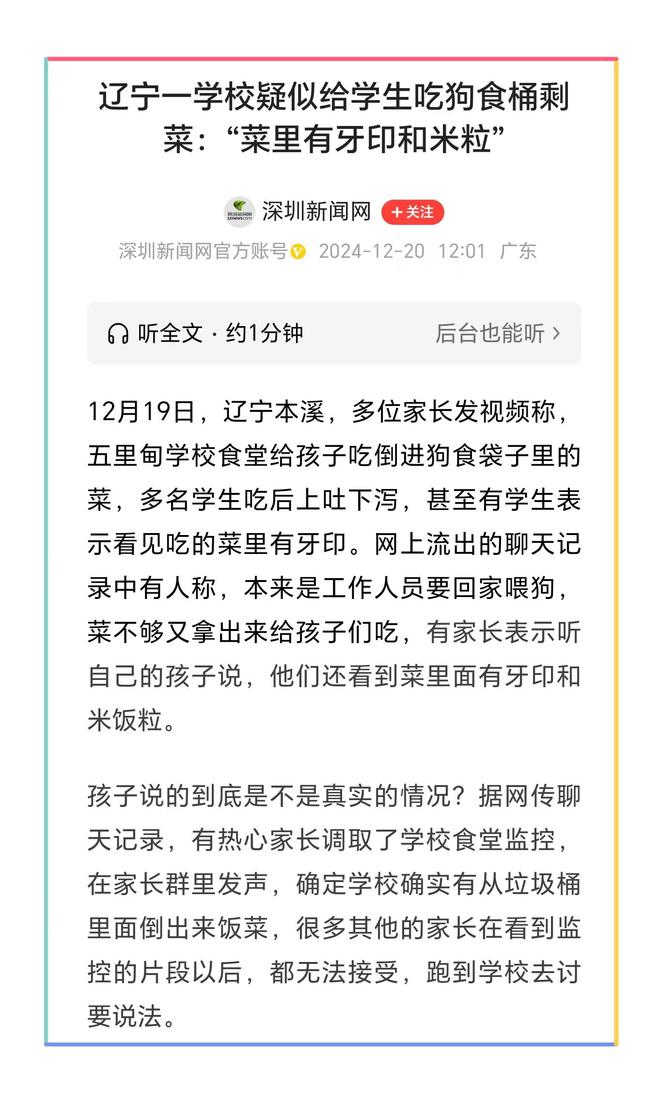 辽宁一学校疑似给学生吃狗食桶剩菜：“菜里有牙印和米粒”

深圳新闻网 +关注

深圳新闻网官方账号 2024-12-20 12:01 广东

听全文 · 约1分钟 后台也能听 >

12月19日，辽宁本溪，多位家长发视频称，五里甸学校食堂给孩子吃倒进狗食袋子里的菜，多名学生吃后上吐下泻，甚至有学生表示看见吃的菜里有牙印。网上流出的聊天记录中有人称，本来是工作人员要回家喂狗，菜不够又拿出来给孩子们吃，有家长表示听自己的孩子说，他们还看到菜里面有牙印和米饭粒。

孩子说的到底是不是真实的情况？据网传聊天记录，有热心家长调取了学校食堂监控，在家长群里发声，确定学校确实有从垃圾桶里面倒出来饭菜，很多其他的家长在看到监控的片段以后，都无法接受，跑到学校去讨要说法。